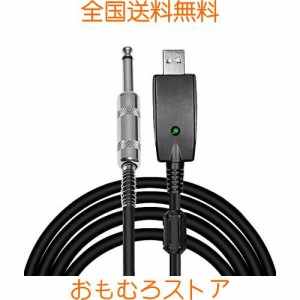 全国送料無料

おもむろストア